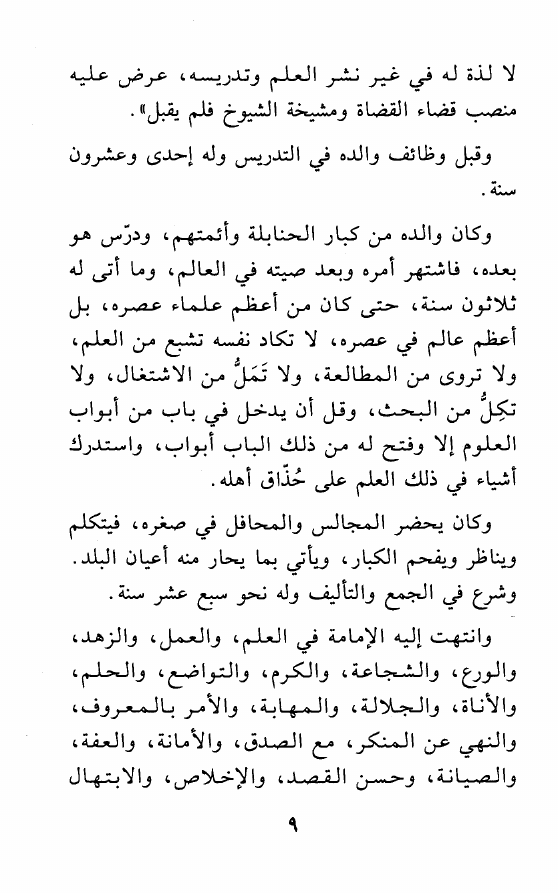 لا لذة له في غير نشر العلم وتدريسه، عرض عليه منصب قضاء القضاة ومشيخة الشيوخ فلم يقبل».

وقبل وظائف والده في التدريس وله إحدى وعشرون سنة.

وكان والده من كبار الحنابلة وأئمتهم، ودرّس هو بعده، فاشتهر أمره وبعد صيته في العالم، وما أتى له ثلاثون سنة، حتى كان من أعظم علماء عصره، بل أعظم عالم في عصره، لا تكاد نفسه تشبع من العلم، ولا تروى من المطالعة، ولا تَمَلُّ من الاشتغال، ولا تكِلُّ من البحث، وقل أن يدخل في باب من أبواب العلوم إلا وفتح له من ذلك الباب أبواب، واستدرك أشياء في ذلك العلم على حُذّاق أهله.

وكان يحضر المجالس والمحافل في صغره، فيتكلم ويناظر ويفحم الكبار، ويأتي بما يحار منه أعيان البلد. وشرع في الجمع والتأليف وله نحو سبع عشر سنة.

وانتهت إليه الإمامة في العلم، والعمل، والزهد، والورع، والشجاعة، والكرم، والتواضع، والحلم، والأناة، والجلالة، والمهابة، والأمر بالمعروف، والنهي عن المنكر، مع الصدق، والأمانة، والعفة، والصيانة، وحسن القصد، والإخلاص، والابتهال

٩